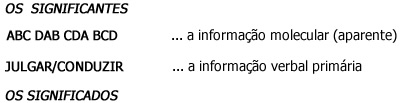 OS SIGNIFICANTES

ABC DAB CDA BCD ... a informação molecular (aparente)

JULGAR/CONDUZIR ... a informação verbal primária

OS SIGNIFICADOS